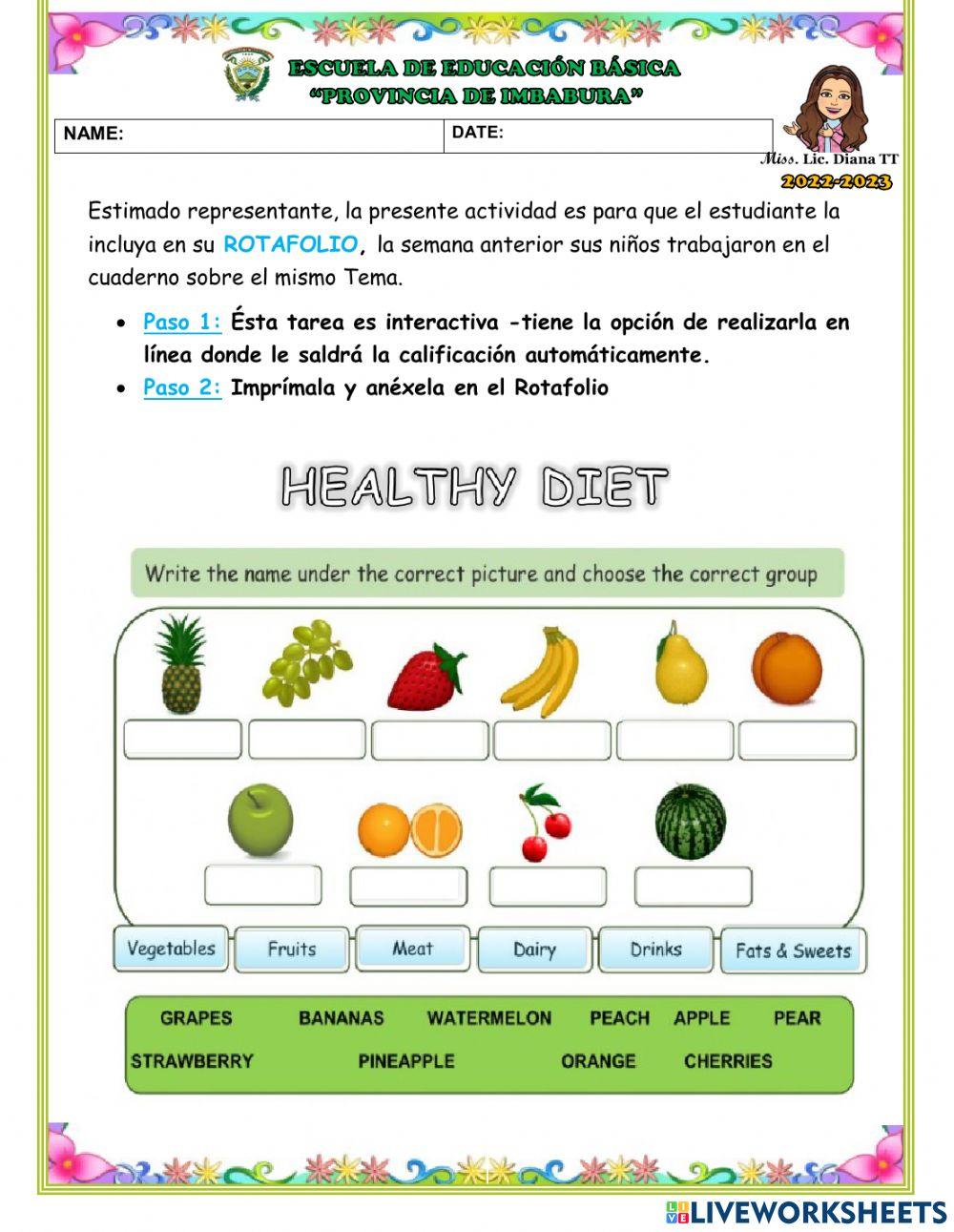 ESCUELA DE EDUCACIÓN BÁSICA
"PROVINCIA DE IMBABURA"

| NAME: | DATE: |
|---|---|

Miss. Lic. Diana TT
2022-2023

Estimado representante, la presente actividad es para que el estudiante la incluya en su ROTAFOLIO, la semana anterior sus niños trabajaron en el cuaderno sobre el mismo Tema.

• Paso 1: Ésta tarea es interactiva -tiene la opción de realizarla en línea donde le saldrá la calificación automáticamente.
• Paso 2: Imprímala y anéxela en el Rotafolio

HEALTHY DIET

Write the name under the correct picture and choose the correct group

Vegetables Fruits Meat Dairy Drinks Fats & Sweets

GRAPES BANANAS WATERMELON PEACH APPLE PEAR
STRAWBERRY PINEAPPLE ORANGE CHERRIES

LIVEWORKSHEETS